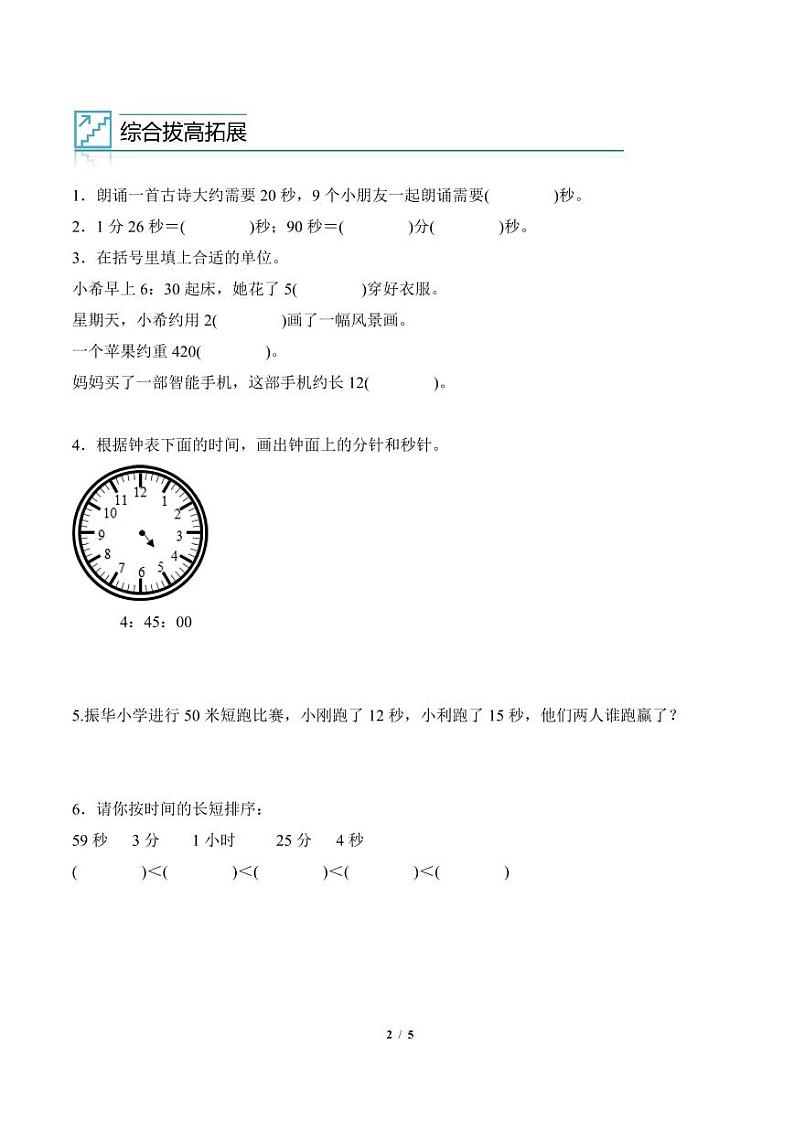 综合拔高拓展

1．朗诵一首古诗大约需要 20 秒，9 个小朋友一起朗诵需要(　　　　)秒。

2．1 分 26 秒＝(　　　　)秒；90 秒＝(　　　　)分(　　　　)秒。

3．在括号里填上合适的单位。

小希早上 6：30 起床，她花了 5(　　　　)穿好衣服。

星期天，小希约用 2(　　　　)画了一幅风景画。

一个苹果约重 420(　　　　)。

妈妈买了一部智能手机，这部手机约长 12(　　　　)。

4．根据钟表下面的时间，画出钟面上的分针和秒针。

12 1 2 3 4 5 6 7 8 9 10 11

4：45：00

5.振华小学进行 50 米短跑比赛，小刚跑了 12 秒，小利跑了 15 秒，他们两人谁跑赢了？

6．请你按时间的长短排序：

59 秒　3 分　1 小时　25 分　4 秒

(　　　　)＜(　　　　)＜(　　　　)＜(　　　　)＜(　　　　)

2 / 5